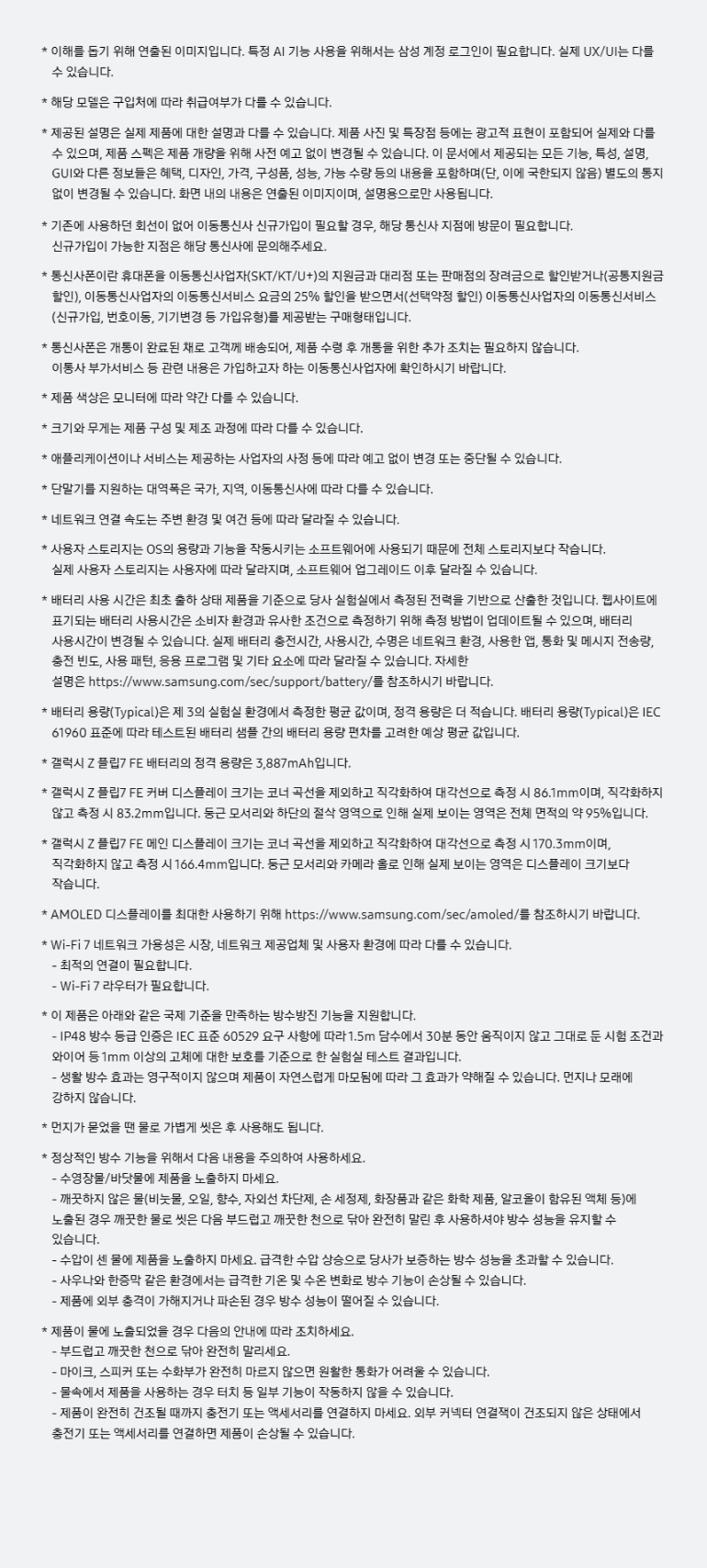 * 이해를 돕기 위해 연출된 이미지입니다. 특정 AI 기능 사용을 위해서는 삼성 계정 로그인이 필요합니다. 실제 UX/UI는 다를 수 있습니다.

* 해당 모델은 구입처에 따라 취급여부가 다를 수 있습니다.

* 제공된 설명은 실제 제품에 대한 설명과 다를 수 있습니다. 제품 사진 및 특장점 등에는 광고적 표현이 포함되어 실제와 다를 수 있으며, 제품 스펙은 제품 개량을 위해 사전 예고 없이 변경될 수 있습니다. 이 문서에서 제공되는 모든 기능, 특성, 설명, GUI와 다른 정보들은 혜택, 디자인, 가격, 구성품, 성능, 가능 수량 등의 내용을 포함하며(단, 이에 국한되지 않음) 별도의 통지 없이 변경될 수 있습니다. 화면 내의 내용은 연출된 이미지이며, 설명용으로만 사용됩니다.

* 기존에 사용하던 회선이 없어 이동통신사 신규가입이 필요할 경우, 해당 통신사 지점에 방문이 필요합니다.
신규가입이 가능한 지점은 해당 통신사에 문의해주세요.

* 통신사폰이란 휴대폰을 이동통신사업자(SKT/KT/U+)의 지원금과 대리점 또는 판매점의 장려금으로 할인받거나(공통지원금 할인), 이동통신사업자의 이동통신서비스 요금의 25% 할인을 받으면서(선택약정 할인) 이동통신사업자의 이동통신서비스(신규가입, 번호이동, 기기변경 등 가입유형)를 제공받는 구매형태입니다.

* 통신사폰은 개통이 완료된 채로 고객께 배송되어, 제품 수령 후 개통을 위한 추가 조치는 필요하지 않습니다.
이통사 부가서비스 등 관련 내용은 가입하고자 하는 이동통신사업자에 확인하시기 바랍니다.

* 제품 색상은 모니터에 따라 약간 다를 수 있습니다.

* 크기와 무게는 제품 구성 및 제조 과정에 따라 다를 수 있습니다.

* 애플리케이션이나 서비스는 제공하는 사업자의 사정 등에 따라 예고 없이 변경 또는 중단될 수 있습니다.

* 단말기를 지원하는 대역폭은 국가, 지역, 이동통신사에 따라 다를 수 있습니다.

* 네트워크 연결 속도는 주변 환경 및 여건 등에 따라 달라질 수 있습니다.

* 사용자 스토리지는 OS의 용량과 기능을 작동시키는 소프트웨어에 사용되기 때문에 전체 스토리지보다 작습니다.
실제 사용자 스토리지는 사용자에 따라 달라지며, 소프트웨어 업그레이드 이후 달라질 수 있습니다.

* 배터리 사용 시간은 최초 출하 상태 제품을 기준으로 당사 실험실에서 측정된 전력을 기반으로 산출한 것입니다. 웹사이트에 표기되는 배터리 사용시간은 소비자 환경과 유사한 조건으로 측정하기 위해 측정 방법이 업데이트될 수 있으며, 배터리 사용시간이 변경될 수 있습니다. 실제 배터리 충전시간, 사용시간, 수명은 네트워크 환경, 사용한 앱, 통화 및 메시지 전송량, 충전 빈도, 사용 패턴, 응용 프로그램 및 기타 요소에 따라 달라질 수 있습니다. 자세한 설명은 https://www.samsung.com/sec/support/battery/를 참조하시기 바랍니다.

* 배터리 용량(Typical)은 제 3의 실험실 환경에서 측정한 평균 값이며, 정격 용량은 더 적습니다. 배터리 용량(Typical)은 IEC 61960 표준에 따라 테스트된 배터리 샘플 간의 배터리 용량 편차를 고려한 예상 평균 값입니다.

* 갤럭시 Z 플립7 FE 배터리의 정격 용량은 3,887mAh입니다.

* 갤럭시 Z 플립7 FE 커버 디스플레이 크기는 코너 곡선을 제외하고 직각화하여 대각선으로 측정 시 86.1mm이며, 직각화하지 않고 측정 시 83.2mm입니다. 둥근 모서리와 하단의 절삭 영역으로 인해 실제 보이는 영역은 전체 면적의 약 95%입니다.

* 갤럭시 Z 플립7 FE 메인 디스플레이 크기는 코너 곡선을 제외하고 직각화하여 대각선으로 측정 시 170.3mm이며, 직각화하지 않고 측정 시 166.4mm입니다. 둥근 모서리와 카메라 홀로 인해 실제 보이는 영역은 디스플레이 크기보다 작습니다.

* AMOLED 디스플레이를 최대한 사용하기 위해 https://www.samsung.com/sec/amoled/를 참조하시기 바랍니다.

* Wi-Fi 7 네트워크 가용성은 시장, 네트워크 제공업체 및 사용자 환경에 따라 다를 수 있습니다.
- 최적의 연결이 필요합니다.
- Wi-Fi 7 라우터가 필요합니다.

* 이 제품은 아래와 같은 국제 기준을 만족하는 방수방진 기능을 지원합니다.
- IP48 방수 등급 인증은 IEC 표준 60529 요구 사항에 따라 1.5m 담수에서 30분 동안 움직이지 않고 그대로 둔 시험 조건과 와이어 등 1mm 이상의 고체에 대한 보호를 기준으로 한 실험실 테스트 결과입니다.
- 생활 방수 효과는 영구적이지 않으며 제품이 자연스럽게 마모됨에 따라 그 효과가 약해질 수 있습니다. 먼지나 모래에 강하지 않습니다.

* 먼지가 묻었을 땐 물로 가볍게 씻은 후 사용해도 됩니다.

* 정상적인 방수 기능을 위해서 다음 내용을 주의하여 사용하세요.
- 수영장물/바닷물에 제품을 노출하지 마세요.
- 깨끗하지 않은 물(비눗물, 오일, 향수, 자외선 차단제, 손 세정제, 화장품과 같은 화학 제품, 알코올이 함유된 액체 등)에 노출된 경우 깨끗한 물로 씻은 다음 부드럽고 깨끗한 천으로 닦아 완전히 말린 후 사용하셔야 방수 성능을 유지할 수 있습니다.
- 수압이 센 물에 제품을 노출하지 마세요. 급격한 수압 상승으로 당사가 보증하는 방수 성능을 초과할 수 있습니다.
- 사우나와 한증막 같은 환경에서는 급격한 기온 및 수온 변화로 방수 기능이 손상될 수 있습니다.
- 제품에 외부 충격이 가해지거나 파손된 경우 방수 성능이 떨어질 수 있습니다.

* 제품이 물에 노출되었을 경우 다음의 안내에 따라 조치하세요.
- 부드럽고 깨끗한 천으로 닦아 완전히 말리세요.
- 마이크, 스피커 또는 수화부가 완전히 마르지 않으면 원활한 통화가 어려울 수 있습니다.
- 물속에서 제품을 사용하는 경우 터치 등 일부 기능이 작동하지 않을 수 있습니다.
- 제품이 완전히 건조될 때까지 충전기 또는 액세서리를 연결하지 마세요. 외부 커넥터 연결잭이 건조되지 않은 상태에서 충전기 또는 액세서리를 연결하면 제품이 손상될 수 있습니다.